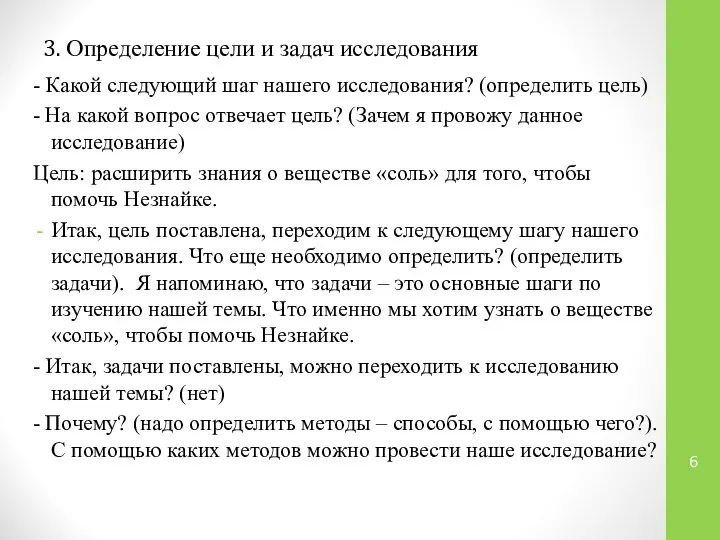 3. Определение цели и задач исследования

- Какой следующий шаг нашего исследования? (определить цель)

- На какой вопрос отвечает цель? (Зачем я провожу данное исследование)

Цель: расширить знания о веществе «соль» для того, чтобы помочь Незнайке.

- Итак, цель поставлена, переходим к следующему шагу нашего исследования. Что еще необходимо определить? (определить задачи). Я напоминаю, что задачи – это основные шаги по изучению нашей темы. Что именно мы хотим узнать о веществе «соль», чтобы помочь Незнайке.

- Итак, задачи поставлены, можно переходить к исследованию нашей темы? (нет)

- Почему? (надо определить методы – способы, с помощью чего?). С помощью каких методов можно провести наше исследование?

6